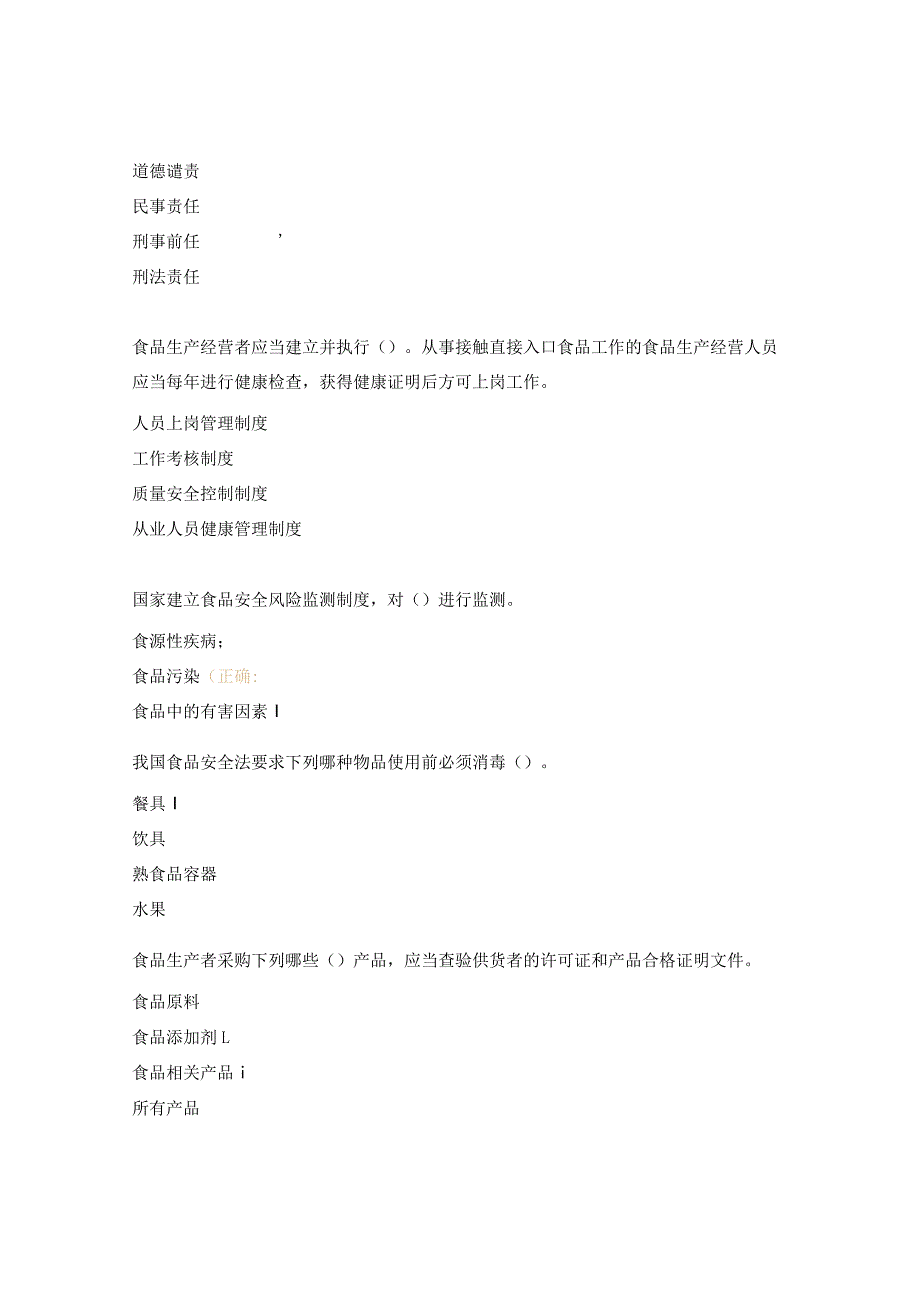 道德谴责

民事责任

刑事前任　　　　’

刑法责任

食品生产经营者应当建立并执行（）。从事接触直接入口食品工作的食品生产经营人员应当每年进行健康检查，获得健康证明后方可上岗工作。

人员上岗管理制度

工作考核制度

质量安全控制制度

从业人员健康管理制度

国家建立食品安全风险监测制度，对（）进行监测。

食源性疾病；

食品污染（正确:

食品中的有害因素 I

我国食品安全法要求下列哪种物品使用前必须消毒（）。

餐具 I

饮具

熟食品容器

水果

食品生产者采购下列哪些（）产品，应当查验供货者的许可证和产品合格证明文件。

食品原料

食品添加剂 L

食品相关产品 i

所有产品